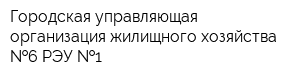 Городская управляющая организация жилищного хозяйства №6 РЭУ №1